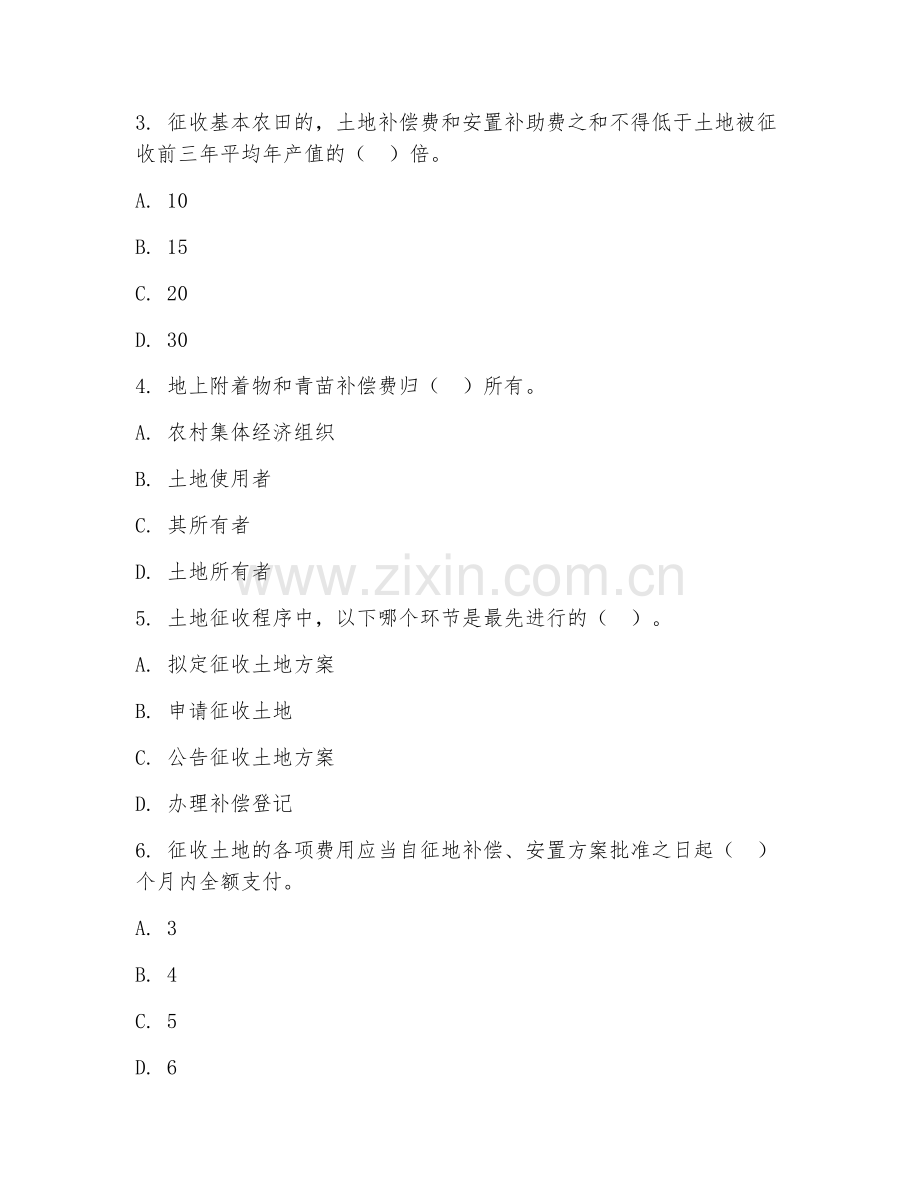 3. 征收基本农田的，土地补偿费和安置补助费之和不得低于土地被征收前三年平均年产值的（　）倍。

A. 10

B. 15

C. 20

D. 30

4. 地上附着物和青苗补偿费归（　）所有。

A. 农村集体经济组织

B. 土地使用者

C. 其所有者

D. 土地所有者

www.zixin.com.cn

5. 土地征收程序中，以下哪个环节是最先进行的（　）。

A. 拟定征收土地方案

B. 申请征收土地

C. 公告征收土地方案

D. 办理补偿登记

6. 征收土地的各项费用应当自征地补偿、安置方案批准之日起（　）个月内全额支付。

A. 3

B. 4

C. 5

D. 6